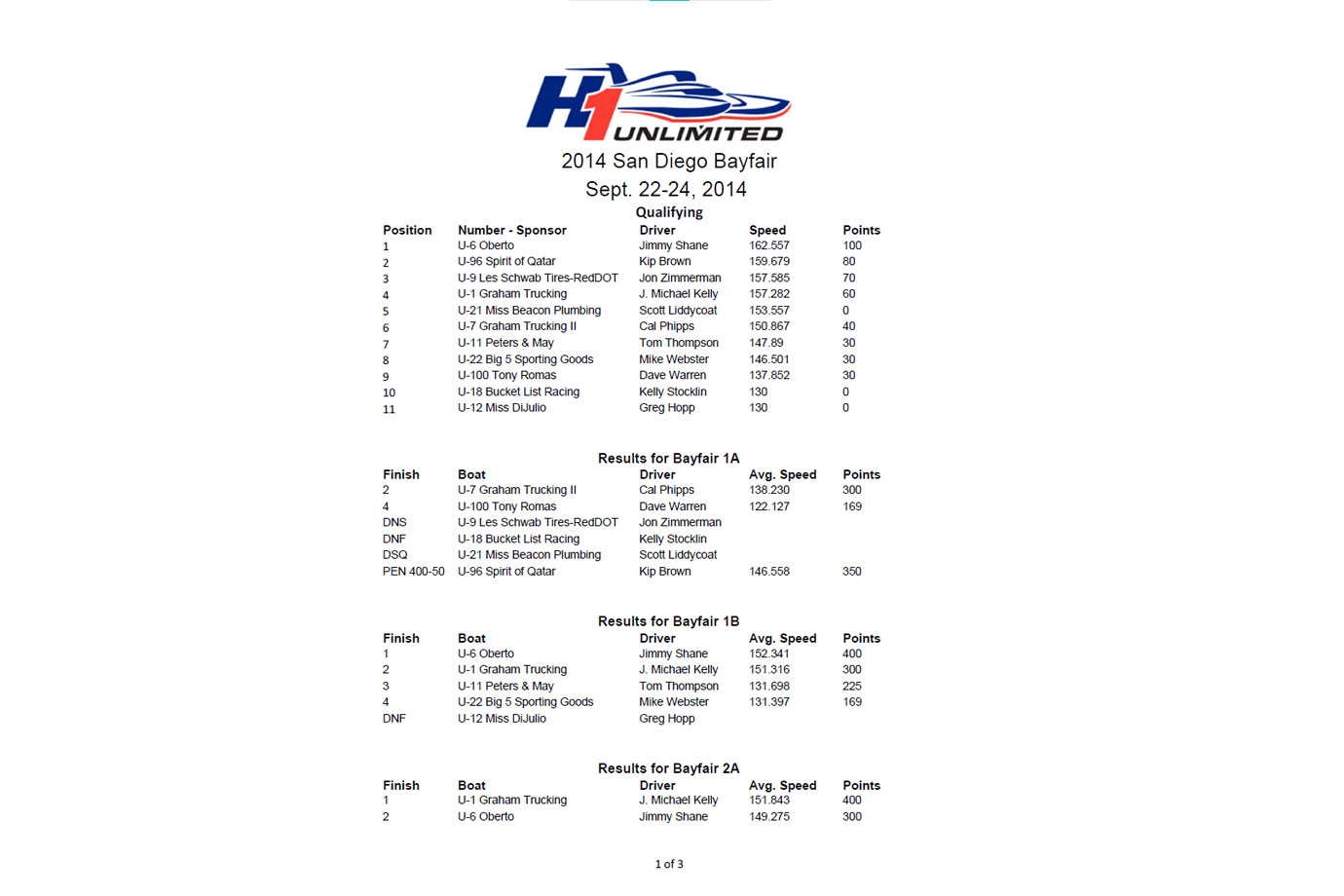 H1 UNLIMITED

2014 San Diego Bayfair
Sept. 22-24, 2014

Qualifying

| Position | Number - Sponsor | Driver | Speed | Points |
|---|---|---|---|---|
| 1 | U-6 Oberto | Jimmy Shane | 162.557 | 100 |
| 2 | U-96 Spirit of Qatar | Kip Brown | 159.679 | 80 |
| 3 | U-9 Les Schwab Tires-RedDOT | Jon Zimmerman | 157.585 | 70 |
| 4 | U-1 Graham Trucking | J. Michael Kelly | 157.282 | 60 |
| 5 | U-21 Miss Beacon Plumbing | Scott Liddycoat | 153.557 | 0 |
| 6 | U-7 Graham Trucking II | Cal Phipps | 150.867 | 40 |
| 7 | U-11 Peters & May | Tom Thompson | 147.89 | 30 |
| 8 | U-22 Big 5 Sporting Goods | Mike Webster | 146.501 | 30 |
| 9 | U-100 Tony Romas | Dave Warren | 137.852 | 30 |
| 10 | U-18 Bucket List Racing | Kelly Stocklin | 130 | 0 |
| 11 | U-12 Miss DiJulio | Greg Hopp | 130 | 0 |

Results for Bayfair 1A

| Finish | Boat | Driver | Avg. Speed | Points |
|---|---|---|---|---|
| 2 | U-7 Graham Trucking II | Cal Phipps | 138.230 | 300 |
| 4 | U-100 Tony Romas | Dave Warren | 122.127 | 169 |
| DNS | U-9 Les Schwab Tires-RedDOT | Jon Zimmerman | | |
| DNF | U-18 Bucket List Racing | Kelly Stocklin | | |
| DSQ | U-21 Miss Beacon Plumbing | Scott Liddycoat | | |
| PEN 400-50 | U-96 Spirit of Qatar | Kip Brown | 146.558 | 350 |

Results for Bayfair 1B

| Finish | Boat | Driver | Avg. Speed | Points |
|---|---|---|---|---|
| 1 | U-6 Oberto | Jimmy Shane | 152.341 | 400 |
| 2 | U-1 Graham Trucking | J. Michael Kelly | 151.316 | 300 |
| 3 | U-11 Peters & May | Tom Thompson | 131.698 | 225 |
| 4 | U-22 Big 5 Sporting Goods | Mike Webster | 131.397 | 169 |
| DNF | U-12 Miss DiJulio | Greg Hopp | | |

Results for Bayfair 2A

| Finish | Boat | Driver | Avg. Speed | Points |
|---|---|---|---|---|
| 1 | U-1 Graham Trucking | J. Michael Kelly | 151.843 | 400 |
| 2 | U-6 Oberto | Jimmy Shane | 149.275 | 300 |

1 of 3